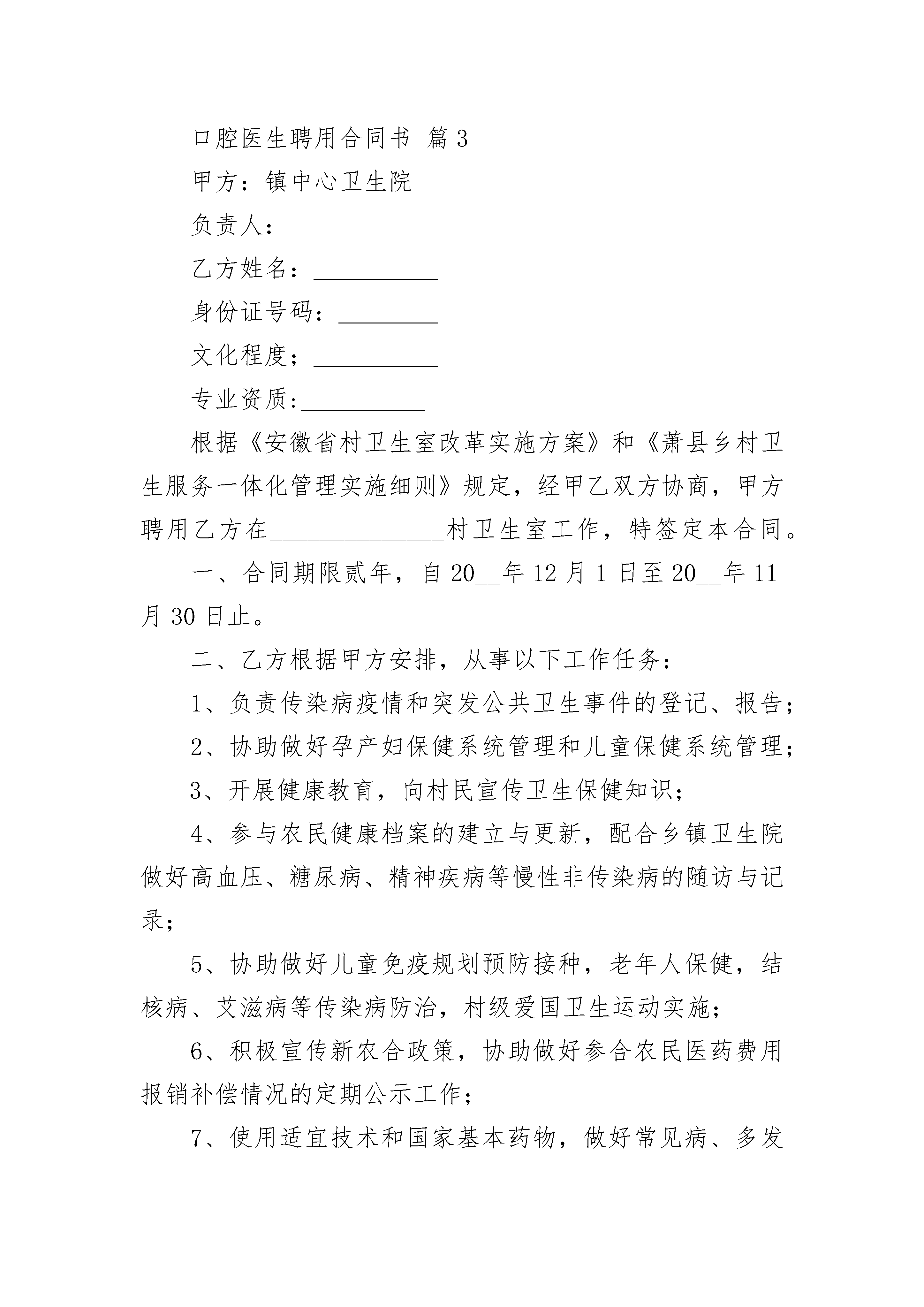 口腔医生聘用合同书 篇3

甲方：镇中心卫生院

负责人：

乙方姓名：__________

身份证号码：________

文化程度；__________

专业资质:__________

根据《安徽省村卫生室改革实施方案》和《萧县乡村卫生服务一体化管理实施细则》规定，经甲乙双方协商，甲方聘用乙方在______________村卫生室工作，特签定本合同。

一、合同期限贰年，自20__年12月1日至20__年11月30日止。

二、乙方根据甲方安排，从事以下工作任务：

1、负责传染病疫情和突发公共卫生事件的登记、报告；

2、协助做好孕产妇保健系统管理和儿童保健系统管理；

3、开展健康教育，向村民宣传卫生保健知识；

4、参与农民健康档案的建立与更新，配合乡镇卫生院做好高血压、糖尿病、精神疾病等慢性非传染病的随访与记录；

5、协助做好儿童免疫规划预防接种，老年人保健，结核病、艾滋病等传染病防治，村级爱国卫生运动实施；

6、积极宣传新农合政策，协助做好参合农民医药费用报销补偿情况的定期公示工作；

7、使用适宜技术和国家基本药物，做好常见病、多发